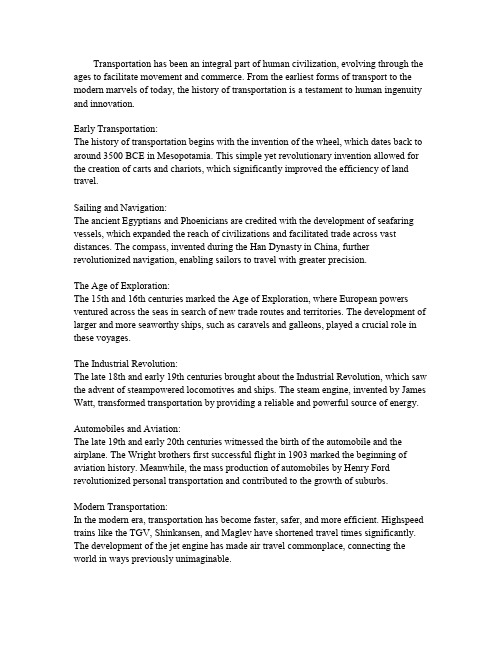 Transportation has been an integral part of human civilization, evolving through the ages to facilitate movement and commerce. From the earliest forms of transport to the modern marvels of today, the history of transportation is a testament to human ingenuity and innovation.

Early Transportation:
The history of transportation begins with the invention of the wheel, which dates back to around 3500 BCE in Mesopotamia. This simple yet revolutionary invention allowed for the creation of carts and chariots, which significantly improved the efficiency of land travel.

Sailing and Navigation:
The ancient Egyptians and Phoenicians are credited with the development of seafaring vessels, which expanded the reach of civilizations and facilitated trade across vast distances. The compass, invented during the Han Dynasty in China, further revolutionized navigation, enabling sailors to travel with greater precision.

The Age of Exploration:
The 15th and 16th centuries marked the Age of Exploration, where European powers ventured across the seas in search of new trade routes and territories. The development of larger and more seaworthy ships, such as caravels and galleons, played a crucial role in these voyages.

The Industrial Revolution:
The late 18th and early 19th centuries brought about the Industrial Revolution, which saw the advent of steampowered locomotives and ships. The steam engine, invented by James Watt, transformed transportation by providing a reliable and powerful source of energy.

Automobiles and Aviation:
The late 19th and early 20th centuries witnessed the birth of the automobile and the airplane. The Wright brothers first successful flight in 1903 marked the beginning of aviation history. Meanwhile, the mass production of automobiles by Henry Ford revolutionized personal transportation and contributed to the growth of suburbs.

Modern Transportation:
In the modern era, transportation has become faster, safer, and more efficient. Highspeed trains like the TGV, Shinkansen, and Maglev have shortened travel times significantly. The development of the jet engine has made air travel commonplace, connecting the world in ways previously unimaginable.